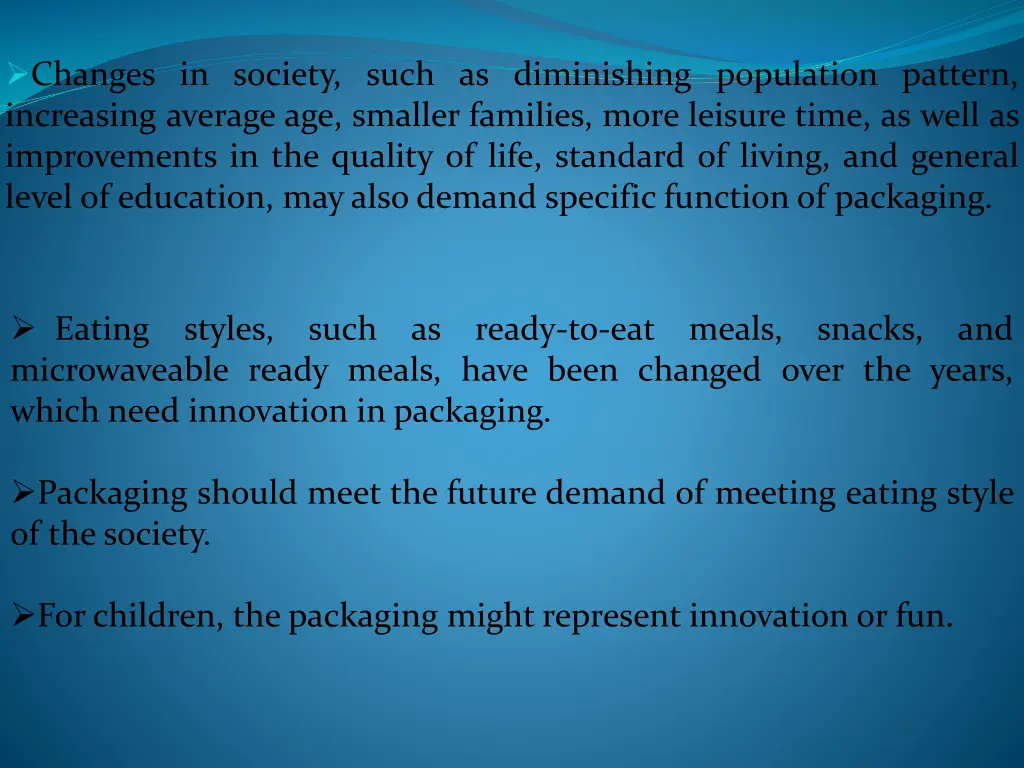 ➢Changes in society, such as diminishing population pattern, increasing average age, smaller families, more leisure time, as well as improvements in the quality of life, standard of living, and general level of education, may also demand specific function of packaging.

➢ Eating styles, such as ready-to-eat meals, snacks, and microwaveable ready meals, have been changed over the years, which need innovation in packaging.

➢Packaging should meet the future demand of meeting eating style of the society.

➢For children, the packaging might represent innovation or fun.